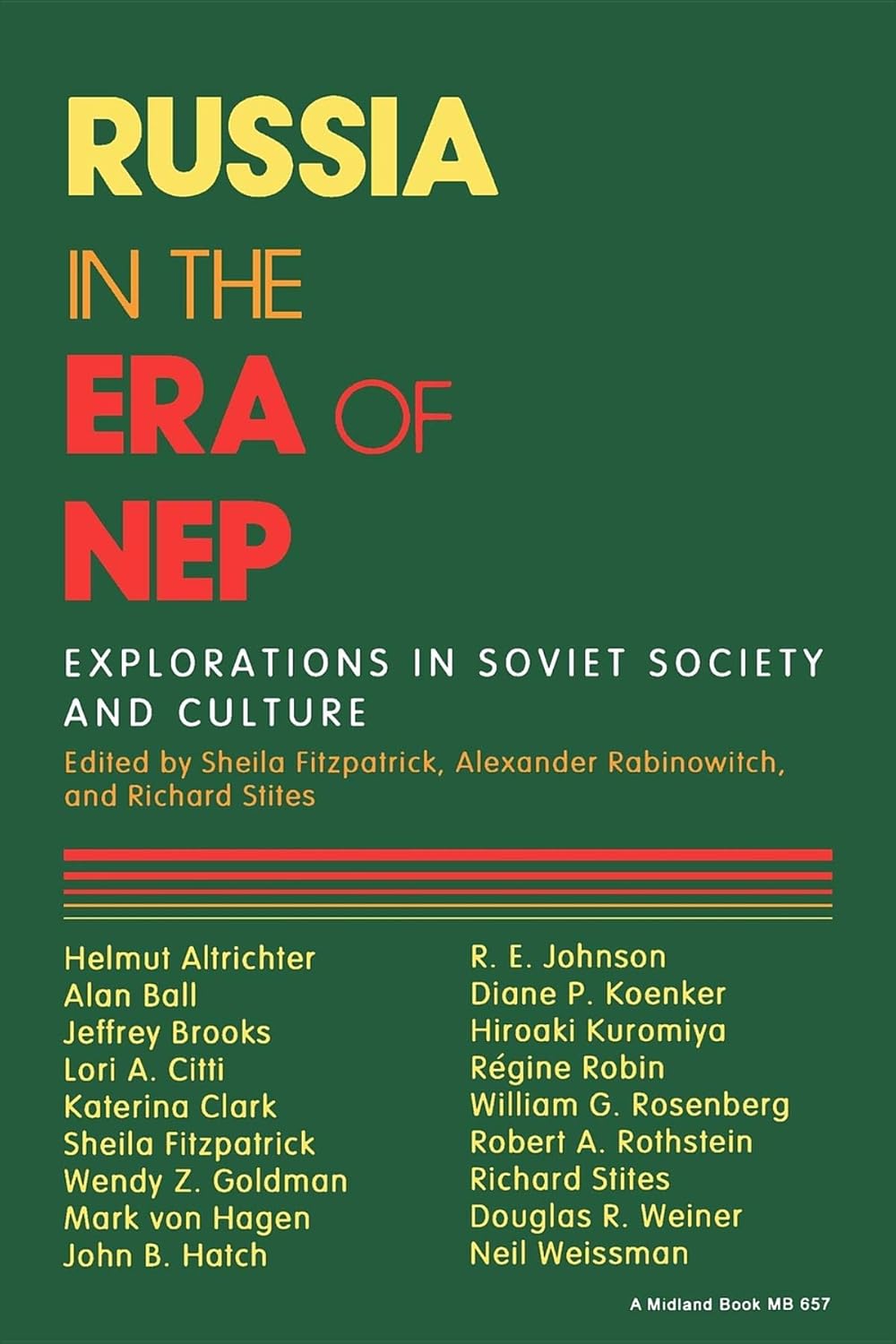 RUSSIA
IN THE
ERA OF
NEP

EXPLORATIONS IN SOVIET SOCIETY AND CULTURE

Edited by Sheila Fitzpatrick, Alexander Rabinowitch, and Richard Stites

Helmut Altrichter
Alan Ball
Jeffrey Brooks
Lori A. Citti
Katerina Clark
Sheila Fitzpatrick
Wendy Z. Goldman
Mark von Hagen
John B. Hatch

R. E. Johnson
Diane P. Koenker
Hiroaki Kuromiya
Régine Robin
William G. Rosenberg
Robert A. Rothstein
Richard Stites
Douglas R. Weiner
Neil Weissman

A Midland Book MB 657